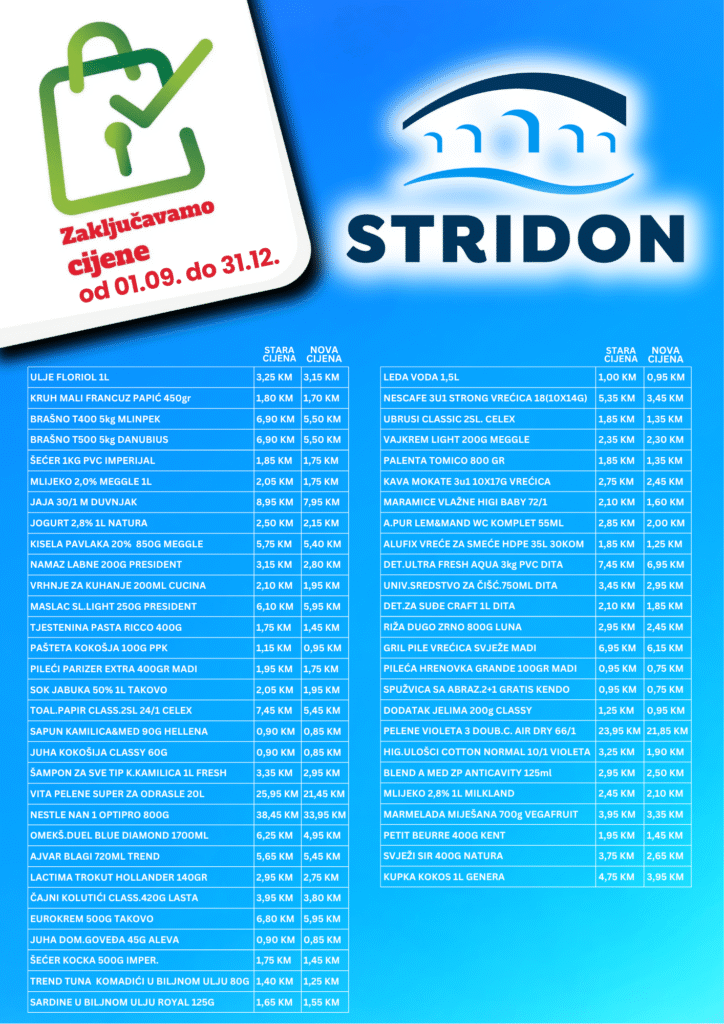 Zaključavamo cijene od 01.09. do 31.12.

STRIDON

|  | STARA CIJENA | NOVA CIJENA |
|---|---|---|
| ULJE FLORIOL 1L | 3,25 KM | 3,15 KM |
| KRUH MALI FRANCUZ PAPIĆ 450gr | 1,80 KM | 1,70 KM |
| BRAŠNO T400 5kg MLINPEK | 6,90 KM | 5,50 KM |
| BRAŠNO T500 5kg DANUBIUS | 6,90 KM | 5,50 KM |
| ŠEĆER 1KG PVC IMPERIJAL | 1,85 KM | 1,75 KM |
| MLIJEKO 2,0% MEGGLE 1L | 2,05 KM | 1,75 KM |
| JAJA 30/1 M DUVNJAK | 8,95 KM | 7,95 KM |
| JOGURT 2,8% 1L NATURA | 2,50 KM | 2,15 KM |
| KISELA PAVLAKA 20% 850G MEGGLE | 5,75 KM | 5,40 KM |
| NAMAZ LABNE 200G PRESIDENT | 3,15 KM | 2,80 KM |
| VRHNJE ZA KUHANJE 200ML CUCINA | 2,10 KM | 1,95 KM |
| MASLAC SL.LIGHT 250G PRESIDENT | 6,10 KM | 5,95 KM |
| TJESTENINA PASTA RICCO 400G | 1,75 KM | 1,45 KM |
| PAŠTETA KOKOŠJA 100G PPK | 1,15 KM | 0,95 KM |
| PILEĆI PARIZER EXTRA 400GR MADI | 1,95 KM | 1,75 KM |
| SOK JABUKA 50% 1L TAKOVO | 2,05 KM | 1,95 KM |
| TOAL.PAPIR CLASS.2SL 24/1 CELEX | 7,45 KM | 5,45 KM |
| SAPUN KAMILICA&MED 90G HELLENA | 0,90 KM | 0,85 KM |
| JUHA KOKOŠIJA CLASSY 60G | 0,90 KM | 0,85 KM |
| ŠAMPON ZA SVE TIP K.KAMILICA 1L FRESH | 3,35 KM | 2,95 KM |
| VITA PELENE SUPER ZA ODRASLE 20L | 25,95 KM | 21,45 KM |
| NESTLE NAN 1 OPTIPRO 800G | 38,45 KM | 33,95 KM |
| OMEKŠ.DUEL BLUE DIAMOND 1700ML | 6,25 KM | 4,95 KM |
| AJVAR BLAGI 720ML TREND | 5,65 KM | 5,45 KM |
| LACTIMA TROKUT HOLLANDER 140GR | 2,95 KM | 2,75 KM |
| ČAJNI KOLUTIĆI CLASS.420G LASTA | 3,95 KM | 3,80 KM |
| EUROKREM 500G TAKOVO | 6,80 KM | 5,95 KM |
| JUHA DOM.GOVEĐA 45G ALEVA | 0,90 KM | 0,85 KM |
| ŠEĆER KOCKA 500G IMPER. | 1,75 KM | 1,45 KM |
| TREND TUNA KOMADIĆI U BILJNOM ULJU 80G | 1,40 KM | 1,25 KM |
| SARDINE U BILJNOM ULJU ROYAL 125G | 1,65 KM | 1,55 KM |

|  | STARA CIJENA | NOVA CIJENA |
|---|---|---|
| LEDA VODA 1,5L | 1,00 KM | 0,95 KM |
| NESCAFE 3U1 STRONG VREĆICA 18(10X14G) | 5,35 KM | 3,45 KM |
| UBRUSI CLASSIC 2SL. CELEX | 1,85 KM | 1,35 KM |
| VAJKREM LIGHT 200G MEGGLE | 2,35 KM | 2,30 KM |
| PALENTA TOMICO 800 GR | 1,85 KM | 1,35 KM |
| KAVA MOKATE 3u1 10X17G VREĆICA | 2,75 KM | 2,45 KM |
| MARAMICE VLAŽNE HIGI BABY 72/1 | 2,10 KM | 1,60 KM |
| A.PUR LEM&MAND WC KOMPLET 55ML | 2,85 KM | 2,00 KM |
| ALUFIX VREĆE ZA SMEĆE HDPE 35L 30KOM | 1,85 KM | 1,25 KM |
| DET.ULTRA FRESH AQUA 3kg PVC DITA | 7,45 KM | 6,95 KM |
| UNIV.SREDSTVO ZA ČIŠĆ.750ML DITA | 3,45 KM | 2,95 KM |
| DET.ZA SUĐE CRAFT 1L DITA | 2,10 KM | 1,85 KM |
| RIŽA DUGO ZRNO 800G LUNA | 2,95 KM | 2,45 KM |
| GRIL PILE VREĆICA SVJEŽE MADI | 6,95 KM | 6,15 KM |
| PILEĆA HRENOVKA GRANDE 100GR MADI | 0,95 KM | 0,75 KM |
| SPUŽVICA SA ABRAZ.2+1 GRATIS KENDO | 0,95 KM | 0,75 KM |
| DODATAK JELIMA 200g CLASSY | 1,25 KM | 0,95 KM |
| PELENE VIOLETA 3 DOUB.C. AIR DRY 66/1 | 23,95 KM | 21,85 KM |
| HIG.ULOŠCI COTTON NORMAL 10/1 VIOLETA | 3,25 KM | 1,90 KM |
| BLEND A MED ZP ANTICAVITY 125ml | 2,95 KM | 2,50 KM |
| MLIJEKO 2,8% 1L MILKLAND | 2,45 KM | 2,10 KM |
| MARMELADA MIJEŠANA 700g VEGAFRUIT | 3,95 KM | 3,35 KM |
| PETIT BEURRE 400G KENT | 1,95 KM | 1,45 KM |
| SVJEŽI SIR 400G NATURA | 3,75 KM | 2,65 KM |
| KUPKA KOKOS 1L GENERA | 4,75 KM | 3,95 KM |